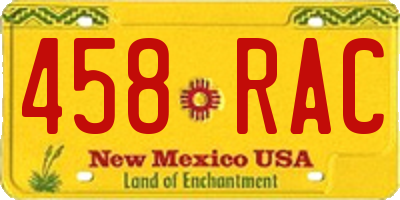 458 RAC
New Mexico USA
Land of Enchantment